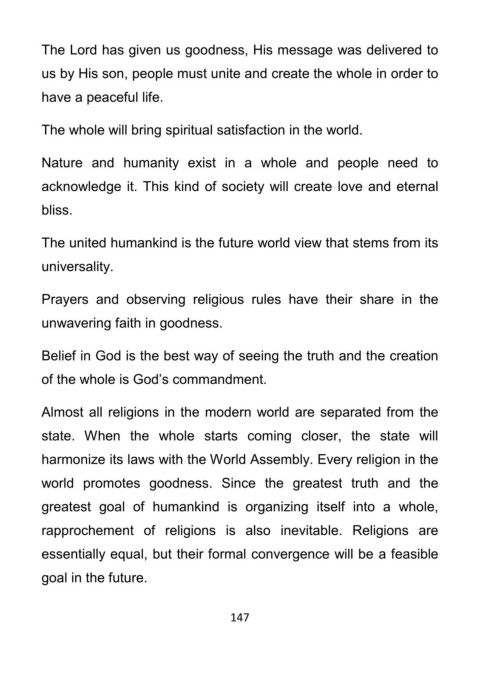 The Lord has given us goodness, His message was delivered to us by His son, people must unite and create the whole in order to have a peaceful life.

The whole will bring spiritual satisfaction in the world.

Nature and humanity exist in a whole and people need to acknowledge it. This kind of society will create love and eternal bliss.

The united humankind is the future world view that stems from its universality.

Prayers and observing religious rules have their share in the unwavering faith in goodness.

Belief in God is the best way of seeing the truth and the creation of the whole is God's commandment.

Almost all religions in the modern world are separated from the state. When the whole starts coming closer, the state will harmonize its laws with the World Assembly. Every religion in the world promotes goodness. Since the greatest truth and the greatest goal of humankind is organizing itself into a whole, rapprochement of religions is also inevitable. Religions are essentially equal, but their formal convergence will be a feasible goal in the future.

147